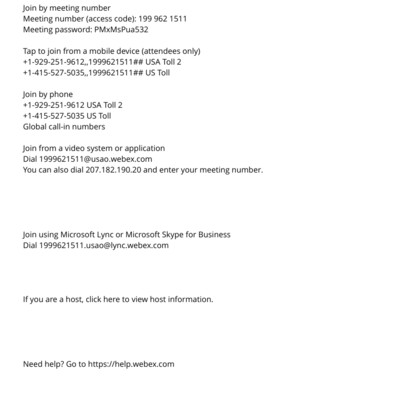 Join by meeting number
Meeting number (access code): 199 962 1511
Meeting password: PMxMsPua532

Tap to join from a mobile device (attendees only)
+1-929-251-9612,,1999621511## USA Toll 2
+1-415-527-5035,,1999621511## US Toll

Join by phone
+1-929-251-9612 USA Toll 2
+1-415-527-5035 US Toll
Global call-in numbers

Join from a video system or application
Dial 1999621511@usao.webex.com
You can also dial 207.182.190.20 and enter your meeting number.

Join using Microsoft Lync or Microsoft Skype for Business
Dial 1999621511.usao@lync.webex.com

If you are a host, click here to view host information.

Need help? Go to https://help.webex.com